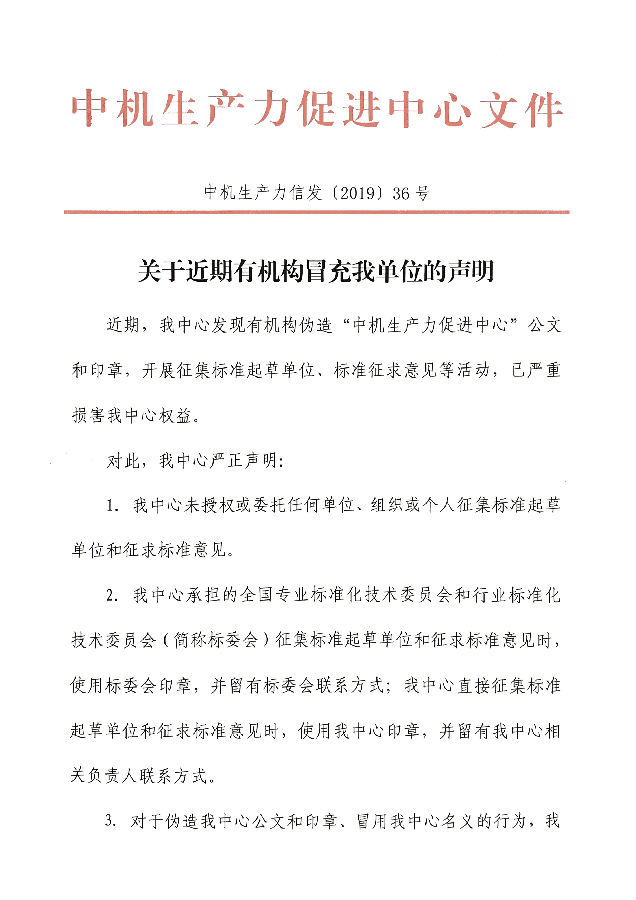 中机生产力促进中心文件

中机生产力信发〔2019〕36号

关于近期有机构冒充我单位的声明

近期，我中心发现有机构伪造“中机生产力促进中心”公文和印章，开展征集标准起草单位、标准征求意见等活动，已严重损害我中心权益。

对此，我中心严正声明：

1. 我中心未授权或委托任何单位、组织或个人征集标准起草单位和征求标准意见。

2. 我中心承担的全国专业标准化技术委员会和行业标准化技术委员会（简称标委会）征集标准起草单位和征求标准意见时，使用标委会印章，并留有标委会联系方式；我中心直接征集标准起草单位和征求标准意见时，使用我中心印章，并留有我中心相关负责人联系方式。

3. 对于伪造我中心公文和印章、冒用我中心名义的行为，我